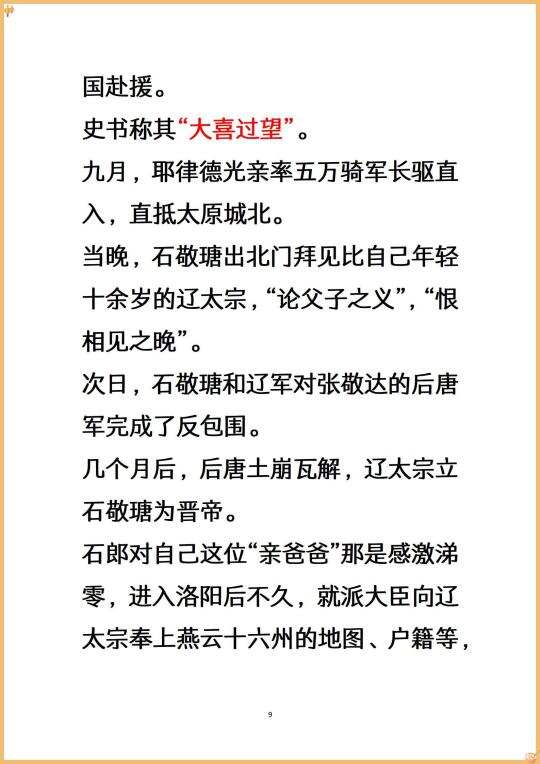 国赴援。

史书称其“大喜过望”。

九月，耶律德光亲率五万骑军长驱直入，直抵太原城北。

当晚，石敬瑭出北门拜见比自己年轻十余岁的辽太宗，“论父子之义”，“恨相见之晚”。

次日，石敬瑭和辽军对张敬达的后唐军完成了反包围。

几个月后，后唐土崩瓦解，辽太宗立石敬瑭为晋帝。

石郎对自己这位“亲爸爸”那是感激涕零，进入洛阳后不久，就派大臣向辽太宗奉上燕云十六州的地图、户籍等，

9